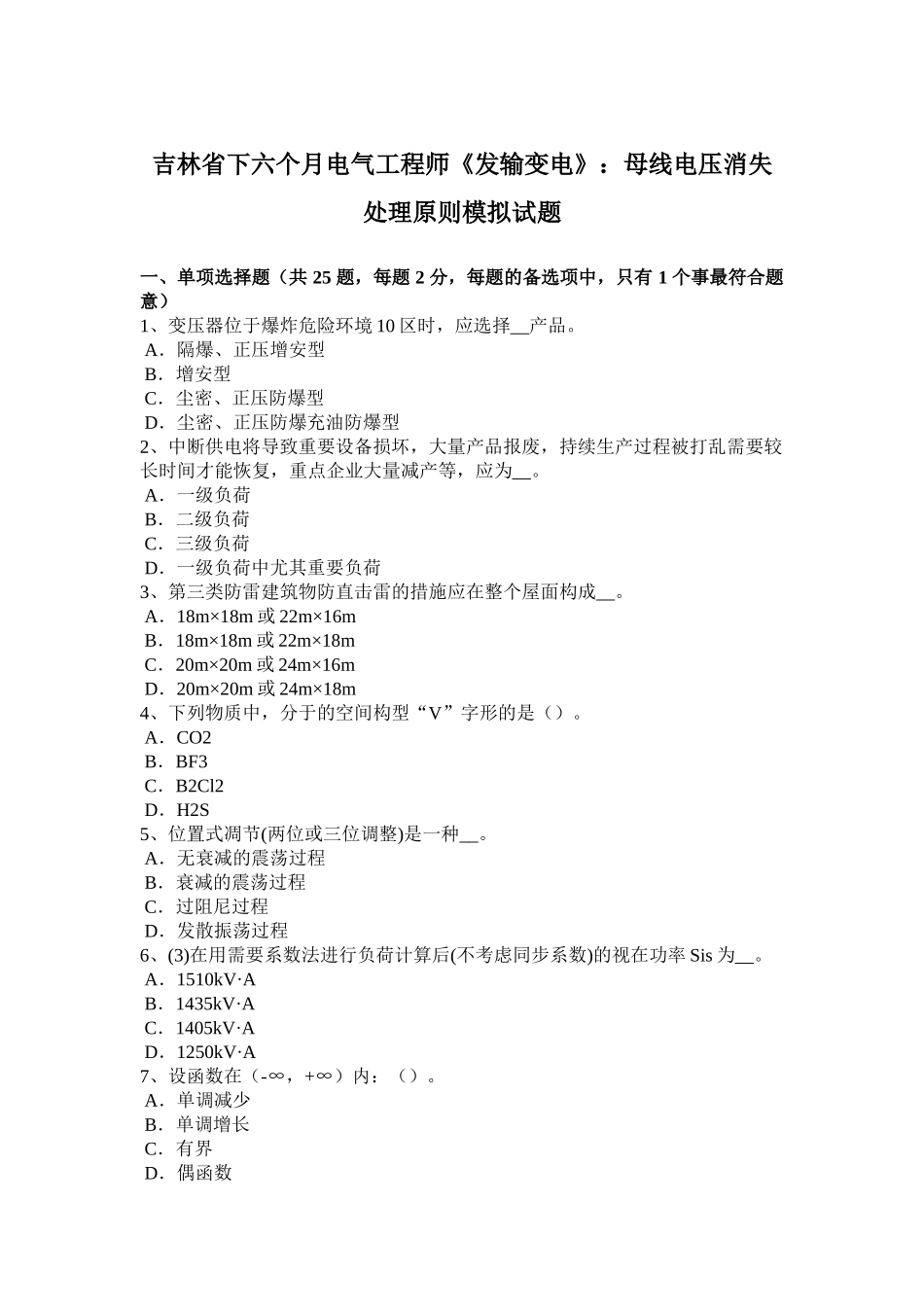 吉林省下六个月电气工程师《发输变电》：母线电压消失处理原则模拟试题

一、单项选择题（共 25 题，每题 2 分，每题的备选项中，只有 1 个事最符合题意）
1、变压器位于爆炸危险环境 10 区时，应选择__产品。
A．隔爆、正压增安型
B．增安型
C．尘密、正压防爆型
D．尘密、正压防爆充油防爆型
2、中断供电将导致重要设备损坏，大量产品报废，持续生产过程被打乱需要较长时间才能恢复，重点企业大量减产等，应为__。
A．一级负荷
B．二级负荷
C．三级负荷
D．一级负荷中尤其重要负荷
3、第三类防雷建筑物防直击雷的措施应在整个屋面构成__。
A．18m×18m 或 22m×16m
B．18m×18m 或 22m×18m
C．20m×20m 或 24m×16m
D．20m×20m 或 24m×18m
4、下列物质中，分于的空间构型“V”字形的是（）。
A．CO2
B．BF3
C．B2Cl2
D．H2S
5、位置式凋节(两位或三位调整)是一种__。
A．无衰减的震荡过程
B．衰减的震荡过程
C．过阻尼过程
D．发散振荡过程
6、(3)在用需要系数法进行负荷计算后(不考虑同步系数)的视在功率 Sis 为__。
A．1510kV·A
B．1435kV·A
C．1405kV·A
D．1250kV·A
7、设函数在（-∞，+∞）内：（）。
A．单调减少
B．单调增长
C．有界
D．偶函数